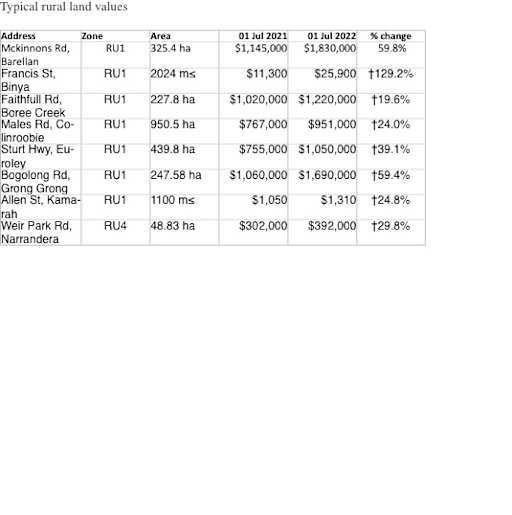 Typical rural land values

| Address | Zone | Area | 01 Jul 2021 | 01 Jul 2022 | % change |
|---|---|---|---|---|---|
| Mckinnons Rd, Barellan | RU1 | 325.4 ha | $1,145,000 | $1,830,000 | 59.8% |
| Francis St, Binya | RU1 | 2024 m≤ | $11,300 | $25,900 | †129.2% |
| Faithfull Rd, Boree Creek | RU1 | 227.8 ha | $1,020,000 | $1,220,000 | †19.6% |
| Males Rd, Colinroobie | RU1 | 950.5 ha | $767,000 | $951,000 | †24.0% |
| Sturt Hwy, Euroley | RU1 | 439.8 ha | $755,000 | $1,050,000 | †39.1% |
| Bogolong Rd, Grong Grong | RU1 | 247.58 ha | $1,060,000 | $1,690,000 | †59.4% |
| Allen St, Kamarah | RU1 | 1100 m≤ | $1,050 | $1,310 | †24.8% |
| Weir Park Rd, Narrandera | RU4 | 48.83 ha | $302,000 | $392,000 | †29.8% |